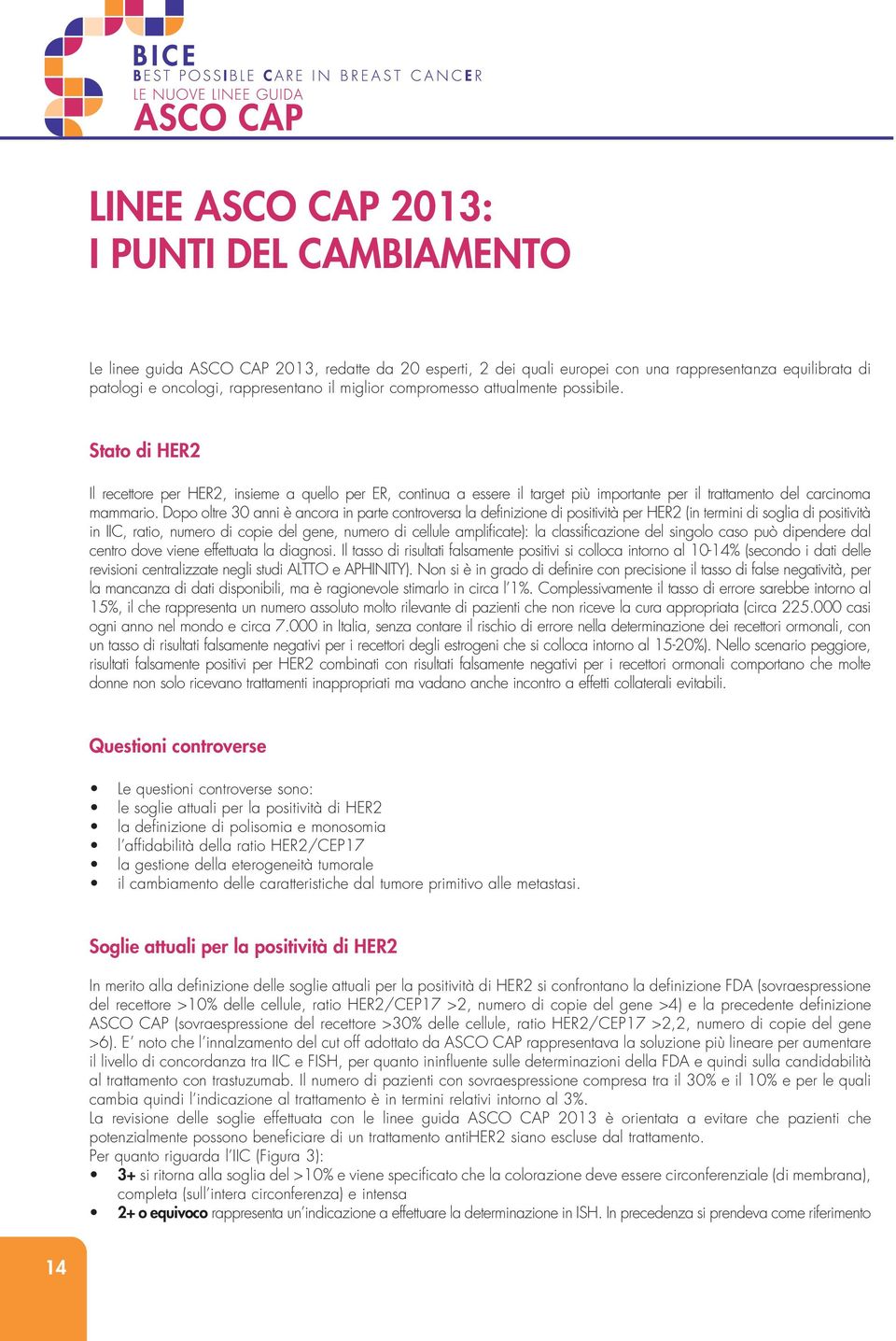 BICE
BEST POSSIBLE CARE IN BREAST CANCER
LE NUOVE LINEE GUIDA
ASCO CAP

LINEE ASCO CAP 2013:
I PUNTI DEL CAMBIAMENTO

Le linee guida ASCO CAP 2013, redatte da 20 esperti, 2 dei quali europei con una rappresentanza equilibrata di patologi e oncologi, rappresentano il miglior compromesso attualmente possibile.

Stato di HER2

Il recettore per HER2, insieme a quello per ER, continua a essere il target più importante per il trattamento del carcinoma mammario. Dopo oltre 30 anni è ancora in parte controversa la definizione di positività per HER2 (in termini di soglia di positività in IIC, ratio, numero di copie del gene, numero di cellule amplificate): la classificazione del singolo caso può dipendere dal centro dove viene effettuata la diagnosi. Il tasso di risultati falsamente positivi si colloca intorno al 10-14% (secondo i dati delle revisioni centralizzate negli studi ALTTO e APHINITY). Non si è in grado di definire con precisione il tasso di false negatività, per la mancanza di dati disponibili, ma è ragionevole stimarlo in circa l'1%. Complessivamente il tasso di errore sarebbe intorno al 15%, il che rappresenta un numero assoluto molto rilevante di pazienti che non riceve la cura appropriata (circa 225.000 casi ogni anno nel mondo e circa 7.000 in Italia, senza contare il rischio di errore nella determinazione dei recettori ormonali, con un tasso di risultati falsamente negativi per i recettori degli estrogeni che si colloca intorno al 15-20%). Nello scenario peggiore, risultati falsamente positivi per HER2 combinati con risultati falsamente negativi per i recettori ormonali comportano che molte donne non solo ricevano trattamenti inappropriati ma vadano anche incontro a effetti collaterali evitabili.

Questioni controverse

• Le questioni controverse sono:
• le soglie attuali per la positività di HER2
• la definizione di polisomia e monosomia
• l'affidabilità della ratio HER2/CEP17
• la gestione della eterogeneità tumorale
• il cambiamento delle caratteristiche dal tumore primitivo alle metastasi.

Soglie attuali per la positività di HER2

In merito alla definizione delle soglie attuali per la positività di HER2 si confrontano la definizione FDA (sovraespressione del recettore >10% delle cellule, ratio HER2/CEP17 >2, numero di copie del gene >4) e la precedente definizione ASCO CAP (sovraespressione del recettore >30% delle cellule, ratio HER2/CEP17 >2,2, numero di copie del gene >6). E' noto che l'innalzamento del cut off adottato da ASCO CAP rappresentava la soluzione più lineare per aumentare il livello di concordanza tra IIC e FISH, per quanto ininfluente sulle determinazioni della FDA e quindi sulla candidabilità al trattamento con trastuzumab. Il numero di pazienti con sovraespressione compresa tra il 30% e il 10% e per le quali cambia quindi l'indicazione al trattamento è in termini relativi intorno al 3%.
La revisione delle soglie effettuata con le linee guida ASCO CAP 2013 è orientata a evitare che pazienti che potenzialmente possono beneficiare di un trattamento antiHER2 siano escluse dal trattamento.
Per quanto riguarda l'IIC (Figura 3):
• 3+ si ritorna alla soglia del >10% e viene specificato che la colorazione deve essere circonferenziale (di membrana), completa (sull'intera circonferenza) e intensa
• 2+ o equivoco rappresenta un'indicazione a effettuare la determinazione in ISH. In precedenza si prendeva come riferimento

14